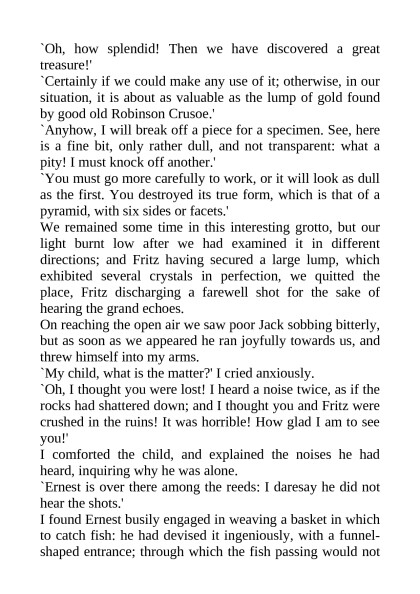 `Oh, how splendid! Then we have discovered a great treasure!'
`Certainly if we could make any use of it; otherwise, in our situation, it is about as valuable as the lump of gold found by good old Robinson Crusoe.'
`Anyhow, I will break off a piece for a specimen. See, here is a fine bit, only rather dull, and not transparent: what a pity! I must knock off another.'
`You must go more carefully to work, or it will look as dull as the first. You destroyed its true form, which is that of a pyramid, with six sides or facets.'
We remained some time in this interesting grotto, but our light burnt low after we had examined it in different directions; and Fritz having secured a large lump, which exhibited several crystals in perfection, we quitted the place, Fritz discharging a farewell shot for the sake of hearing the grand echoes.
On reaching the open air we saw poor Jack sobbing bitterly, but as soon as we appeared he ran joyfully towards us, and threw himself into my arms.
`My child, what is the matter?' I cried anxiously.
`Oh, I thought you were lost! I heard a noise twice, as if the rocks had shattered down; and I thought you and Fritz were crushed in the ruins! It was horrible! How glad I am to see you!'
I comforted the child, and explained the noises he had heard, inquiring why he was alone.
`Ernest is over there among the reeds: I daresay he did not hear the shots.'
I found Ernest busily engaged in weaving a basket in which to catch fish: he had devised it ingeniously, with a funnel-shaped entrance; through which the fish passing would not